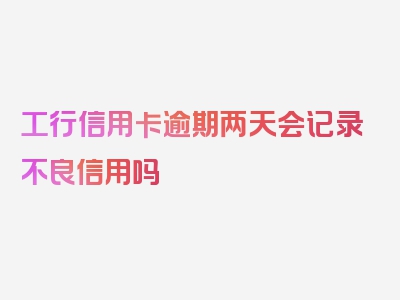 工行信用卡逾期两天会记录不良信用吗